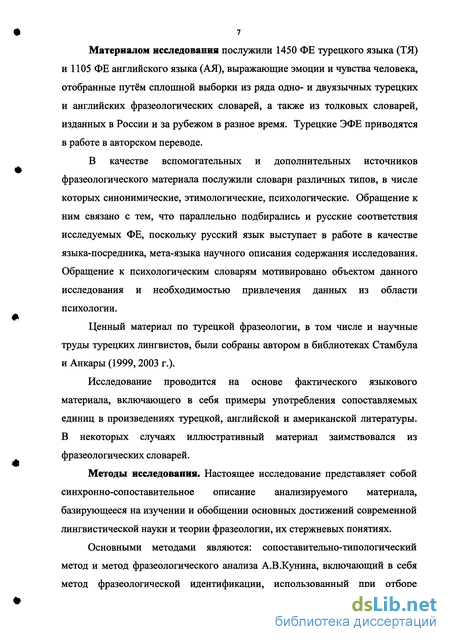 7

Материалом исследования послужили 1450 ФЕ турецкого языка (ТЯ) и 1105 ФЕ английского языка (АЯ), выражающие эмоции и чувства человека, отобранные путём сплошной выборки из ряда одно- и двуязычных турецких и английских фразеологических словарей, а также из толковых словарей, изданных в России и за рубежом в разное время. Турецкие ЭФЕ приводятся в работе в авторском переводе.

В качестве вспомогательных и дополнительных источников фразеологического материала послужили словари различных типов, в числе которых синонимические, этимологические, психологические. Обращение к ним связано с тем, что параллельно подбирались и русские соответствия исследуемых ФЕ, поскольку русский язык выступает в работе в качестве языка-посредника, мета-языка научного описания содержания исследования. Обращение к психологическим словарям мотивировано объектом данного исследования и необходимостью привлечения данных из области психологии.

Ценный материал по турецкой фразеологии, в том числе и научные труды турецких лингвистов, были собраны автором в библиотеках Стамбула и Анкары (1999, 2003 г.).

Исследование проводится на основе фактического языкового материала, включающего в себя примеры употребления сопоставляемых единиц в произведениях турецкой, английской и американской литературы. В некоторых случаях иллюстративный материал заимствовался из фразеологических словарей.

Методы исследования. Настоящее исследование представляет собой синхронно-сопоставительное описание анализируемого материала, базирующееся на изучении и обобщении основных достижений современной лингвистической науки и теории фразеологии, их стержневых понятиях.

Основными методами являются: сопоставительно-типологический метод и метод фразеологического анализа А.В.Кунина, включающий в себя метод фразеологической идентификации, использованный при отборе

dsLib.net
библиотека диссертаций